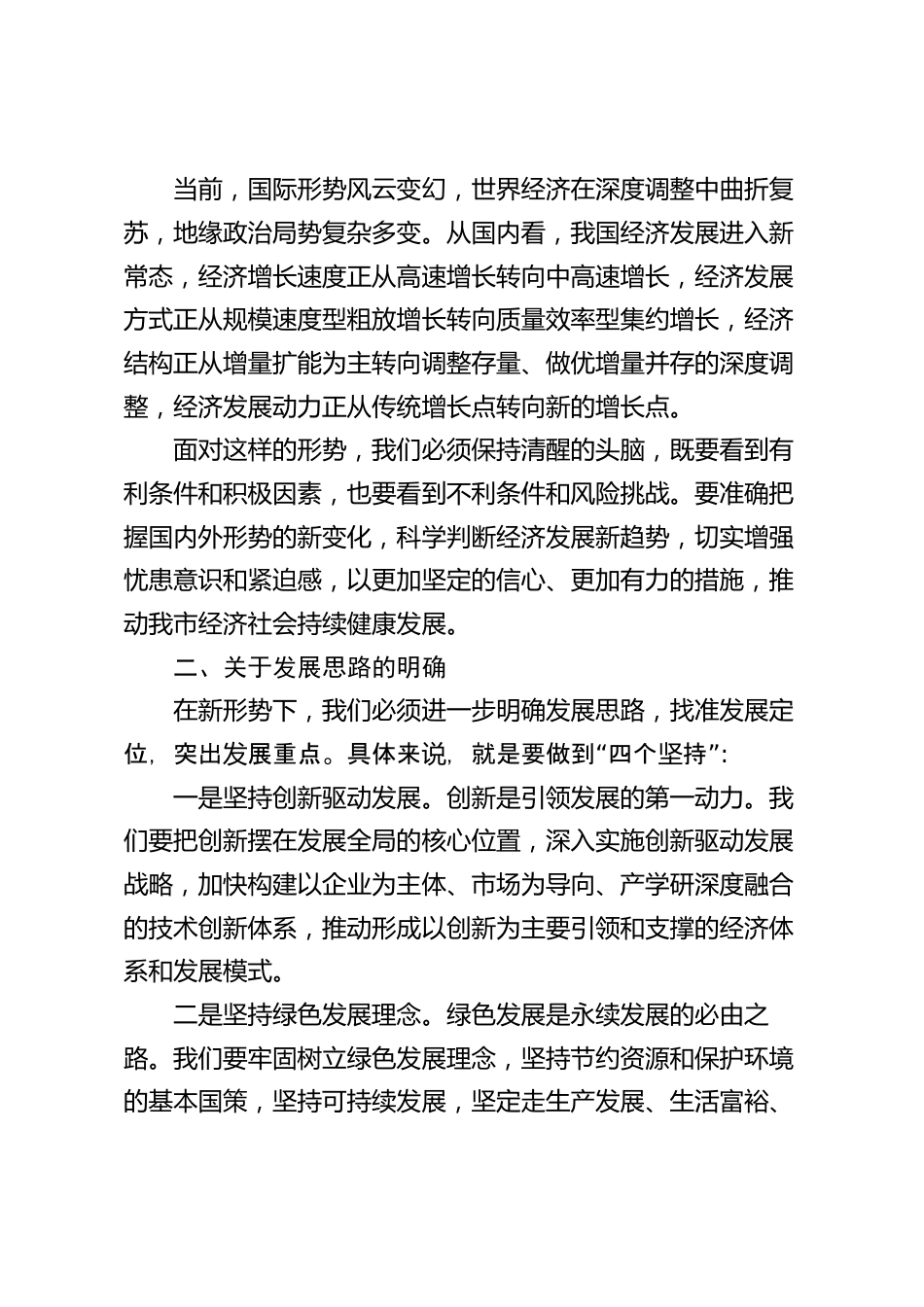 当前，国际形势风云变幻，世界经济在深度调整中曲折复苏，地缘政治局势复杂多变。从国内看，我国经济发展进入新常态，经济增长速度正从高速增长转向中高速增长，经济发展方式正从规模速度型粗放增长转向质量效率型集约增长，经济结构正从增量扩能为主转向调整存量、做优增量并存的深度调整，经济发展动力正从传统增长点转向新的增长点。

面对这样的形势，我们必须保持清醒的头脑，既要看到有利条件和积极因素，也要看到不利条件和风险挑战。要准确把握国内外形势的新变化，科学判断经济发展新趋势，切实增强忧患意识和紧迫感，以更加坚定的信心、更加有力的措施，推动我市经济社会持续健康发展。

二、关于发展思路的明确

在新形势下，我们必须进一步明确发展思路，找准发展定位，突出发展重点。具体来说，就是要做到“四个坚持”：

一是坚持创新驱动发展。创新是引领发展的第一动力。我们要把创新摆在发展全局的核心位置，深入实施创新驱动发展战略，加快构建以企业为主体、市场为导向、产学研深度融合的技术创新体系，推动形成以创新为主要引领和支撑的经济体系和发展模式。

二是坚持绿色发展理念。绿色发展是永续发展的必由之路。我们要牢固树立绿色发展理念，坚持节约资源和保护环境的基本国策，坚持可持续发展，坚定走生产发展、生活富裕、